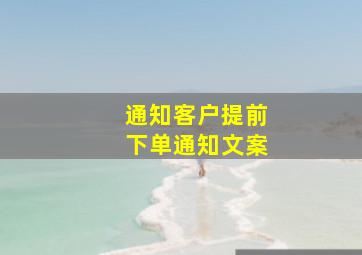 通知客户提前
下单通知文案